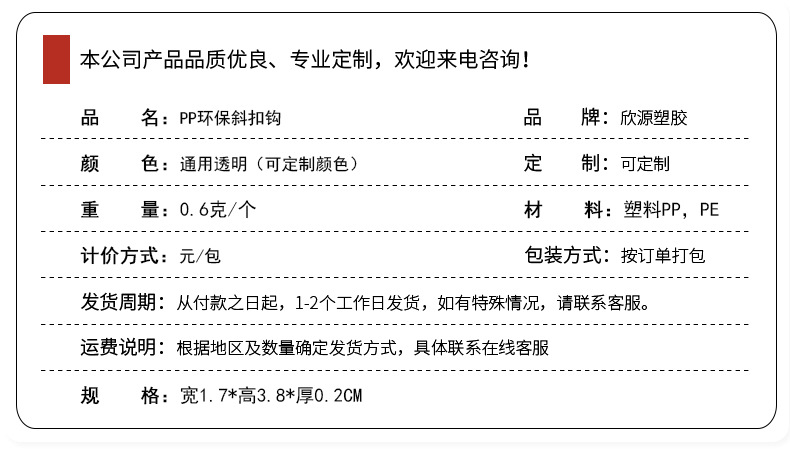 本公司产品品质优良、专业定制，欢迎来电咨询！

品 名：PP环保斜扣钩 品 牌：欣源塑胶

颜 色：通用透明（可定制颜色） 定 制：可定制

重 量：0.6克/个 材 料：塑料PP，PE

计价方式：元/包 包装方式：按订单打包

发货周期：从付款之日起，1-2个工作日发货，如有特殊情况，请联系客服。

运费说明：根据地区及数量确定发货方式，具体联系在线客服

规 格：宽1.7*高3.8*厚0.2CM